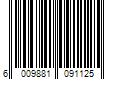 6 009881 091125